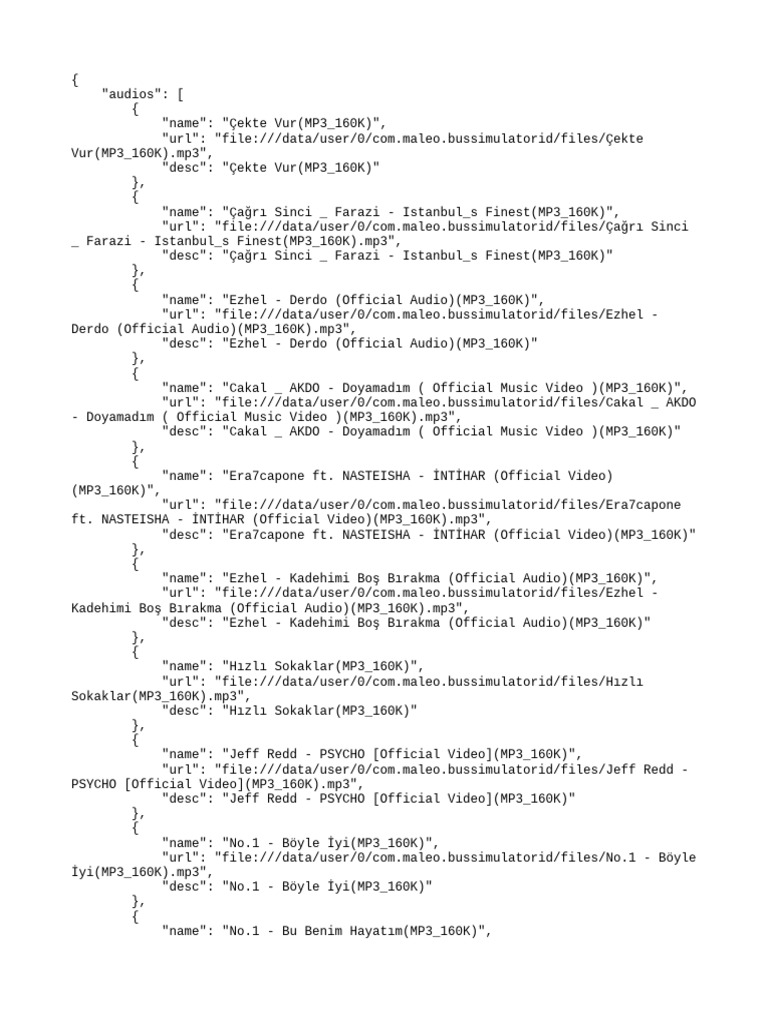 {
    "audios": [
        {
            "name": "Çekte Vur(MP3_160K)",
            "url": "file:///data/user/0/com.maleo.bussimulatorid/files/Çekte Vur(MP3_160K).mp3",
            "desc": "Çekte Vur(MP3_160K)"
        },
        {
            "name": "Çağrı Sinci _ Farazi - Istanbul_s Finest(MP3_160K)",
            "url": "file:///data/user/0/com.maleo.bussimulatorid/files/Çağrı Sinci _ Farazi - Istanbul_s Finest(MP3_160K).mp3",
            "desc": "Çağrı Sinci _ Farazi - Istanbul_s Finest(MP3_160K)"
        },
        {
            "name": "Ezhel - Derdo (Official Audio)(MP3_160K)",
            "url": "file:///data/user/0/com.maleo.bussimulatorid/files/Ezhel - Derdo (Official Audio)(MP3_160K).mp3",
            "desc": "Ezhel - Derdo (Official Audio)(MP3_160K)"
        },
        {
            "name": "Cakal _ AKDO - Doyamadım ( Official Music Video )(MP3_160K)",
            "url": "file:///data/user/0/com.maleo.bussimulatorid/files/Cakal _ AKDO - Doyamadım ( Official Music Video )(MP3_160K).mp3",
            "desc": "Cakal _ AKDO - Doyamadım ( Official Music Video )(MP3_160K)"
        },
        {
            "name": "Era7capone ft. NASTEISHA - İNTİHAR (Official Video)(MP3_160K)",
            "url": "file:///data/user/0/com.maleo.bussimulatorid/files/Era7capone ft. NASTEISHA - İNTİHAR (Official Video)(MP3_160K).mp3",
            "desc": "Era7capone ft. NASTEISHA - İNTİHAR (Official Video)(MP3_160K)"
        },
        {
            "name": "Ezhel - Kadehimi Boş Bırakma (Official Audio)(MP3_160K)",
            "url": "file:///data/user/0/com.maleo.bussimulatorid/files/Ezhel - Kadehimi Boş Bırakma (Official Audio)(MP3_160K).mp3",
            "desc": "Ezhel - Kadehimi Boş Bırakma (Official Audio)(MP3_160K)"
        },
        {
            "name": "Hızlı Sokaklar(MP3_160K)",
            "url": "file:///data/user/0/com.maleo.bussimulatorid/files/Hızlı Sokaklar(MP3_160K).mp3",
            "desc": "Hızlı Sokaklar(MP3_160K)"
        },
        {
            "name": "Jeff Redd - PSYCHO [Official Video](MP3_160K)",
            "url": "file:///data/user/0/com.maleo.bussimulatorid/files/Jeff Redd - PSYCHO [Official Video](MP3_160K).mp3",
            "desc": "Jeff Redd - PSYCHO [Official Video](MP3_160K)"
        },
        {
            "name": "No.1 - Böyle İyi(MP3_160K)",
            "url": "file:///data/user/0/com.maleo.bussimulatorid/files/No.1 - Böyle İyi(MP3_160K).mp3",
            "desc": "No.1 - Böyle İyi(MP3_160K)"
        },
        {
            "name": "No.1 - Bu Benim Hayatım(MP3_160K)",